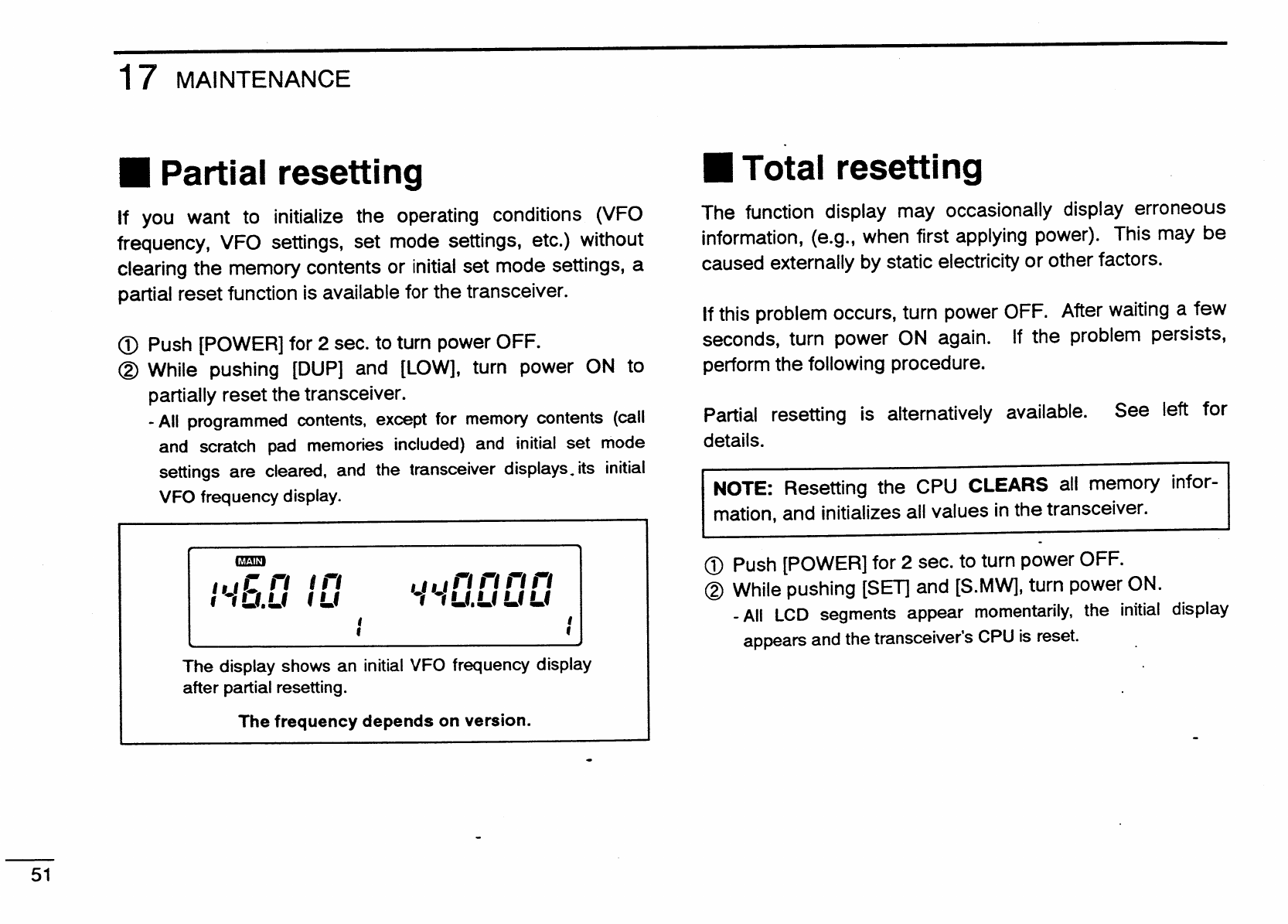 17 MAINTENANCE

■ Partial resetting

If you want to initialize the operating conditions (VFO frequency, VFO settings, set mode settings, etc.) without clearing the memory contents or initial set mode settings, a partial reset function is available for the transceiver.

① Push [POWER] for 2 sec. to turn power OFF.
② While pushing [DUP] and [LOW], turn power ON to partially reset the transceiver.
- All programmed contents, except for memory contents (call and scratch pad memories included) and initial set mode settings are cleared, and the transceiver displays its initial VFO frequency display.

MAIN
146.010 440.000

The display shows an initial VFO frequency display after partial resetting.

The frequency depends on version.

■ Total resetting

The function display may occasionally display erroneous information, (e.g., when first applying power). This may be caused externally by static electricity or other factors.

If this problem occurs, turn power OFF. After waiting a few seconds, turn power ON again. If the problem persists, perform the following procedure.

Partial resetting is alternatively available. See left for details.

NOTE: Resetting the CPU CLEARS all memory information, and initializes all values in the transceiver.

① Push [POWER] for 2 sec. to turn power OFF.
② While pushing [SET] and [S.MW], turn power ON.
- All LCD segments appear momentarily, the initial display appears and the transceiver's CPU is reset.

51